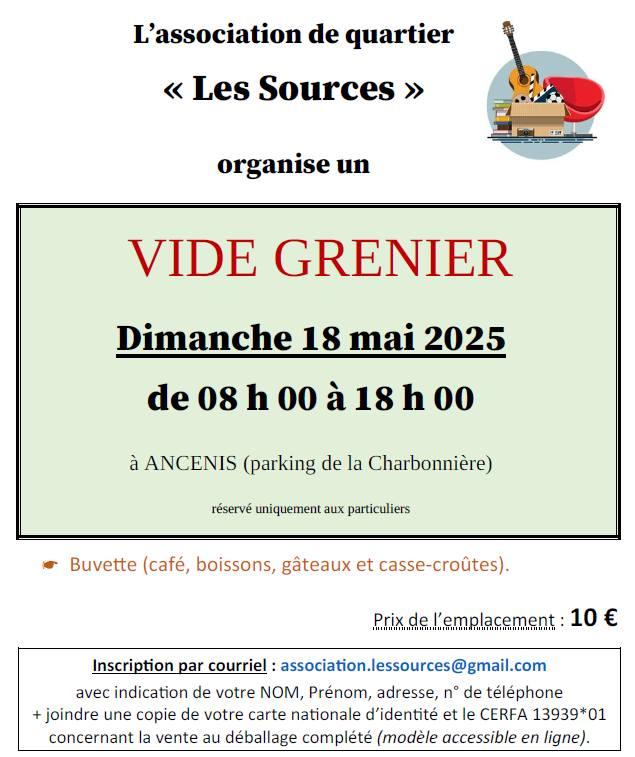 L'association de quartier

« Les Sources »

organise un

VIDE GRENIER

Dimanche 18 mai 2025

de 08 h 00 à 18 h 00

à ANCENIS (parking de la Charbonnière)

réservé uniquement aux particuliers

☛ Buvette (café, boissons, gâteaux et casse-croûtes).

Prix de l'emplacement : 10 €

Inscription par courriel : association.lessources@gmail.com
avec indication de votre NOM, Prénom, adresse, n° de téléphone
+ joindre une copie de votre carte nationale d'identité et le CERFA 13939*01 concernant la vente au déballage complété (modèle accessible en ligne).